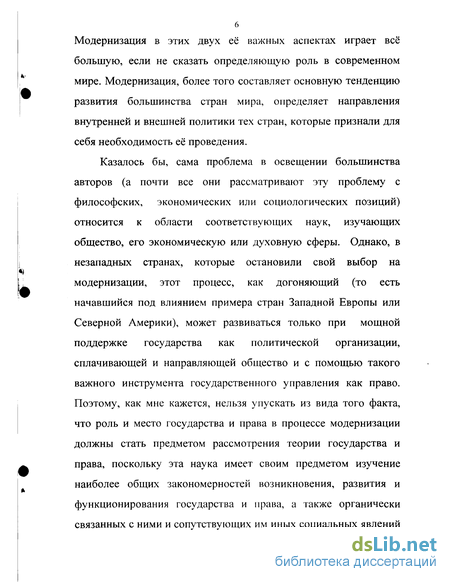 6

Модернизация в этих двух её важных аспектах играет всё большую, если не сказать определяющую роль в современном мире. Модернизация, более того составляет основную тенденцию развития большинства стран мира, определяет направления внутренней и внешней политики тех стран, которые признали для себя необходимость её проведения.

Казалось бы, сама проблема в освещении большинства авторов (а почти все они рассматривают эту проблему с философских, экономических или социологических позиций) относится к области соответствующих наук, изучающих общество, его экономическую или духовную сферы. Однако, в незападных странах, которые остановили свой выбор на модернизации, этот процесс, как догоняющий (то есть начавшийся под влиянием примера стран Западной Европы или Северной Америки), может развиваться только при мощной поддержке государства как политической организации, сплачивающей и направляющей общество и с помощью такого важного инструмента государственного управления как право. Поэтому, как мне кажется, нельзя упускать из вида того факта, что роль и место государства и права в процессе модернизации должны стать предметом рассмотрения теории государства и права, поскольку эта наука имеет своим предметом изучение наиболее общих закономерностей возникновения, развития и функционирования государства и права, а также органически связанных с ними и сопутствующих им иных социальных явлений

dsLib.net
библиотека диссертаций